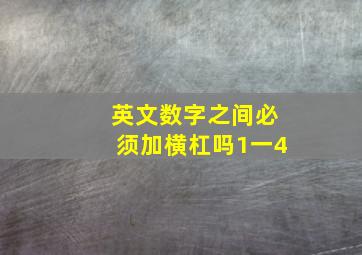 英文数字之间必须加横杠吗1一4